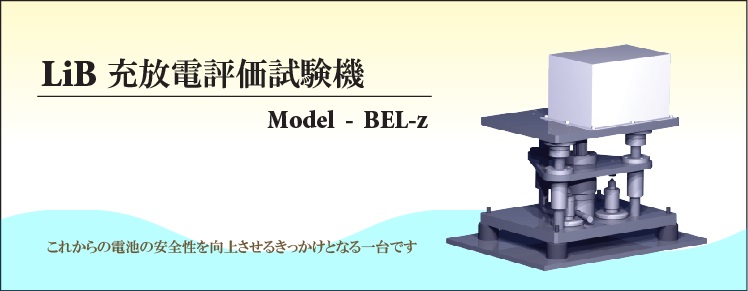 LiB 充放電評価試験機

Model - BEL-z

これからの電池の安全性を向上させるきっかけとなる一台です